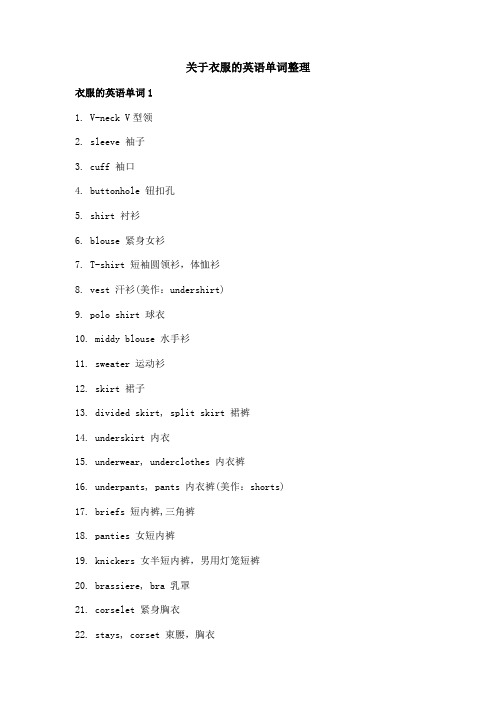 关于衣服的英语单词整理

衣服的英语单词 1

1. V-neck V 型领

2. sleeve 袖子

3. cuff 袖口

4. buttonhole 钮扣孔

5. shirt 衬衫

6. blouse 紧身女衫

7. T-shirt 短袖圆领衫，体恤衫

8. vest 汗衫(美作：undershirt)

9. polo shirt 球衣

10. middy blouse 水手衫

11. sweater 运动衫

12. skirt 裙子

13. divided skirt, split skirt 裙裤

14. underskirt 内衣

15. underwear, underclothes 内衣裤

16. underpants, pants 内衣裤(美作：shorts)

17. briefs 短内裤,三角裤

18. panties 女短内裤

19. knickers 女半短内裤，男用灯笼短裤

20. brassiere, bra 乳罩

21. corselet 紧身胸衣

22. stays, corset 束腰，胸衣